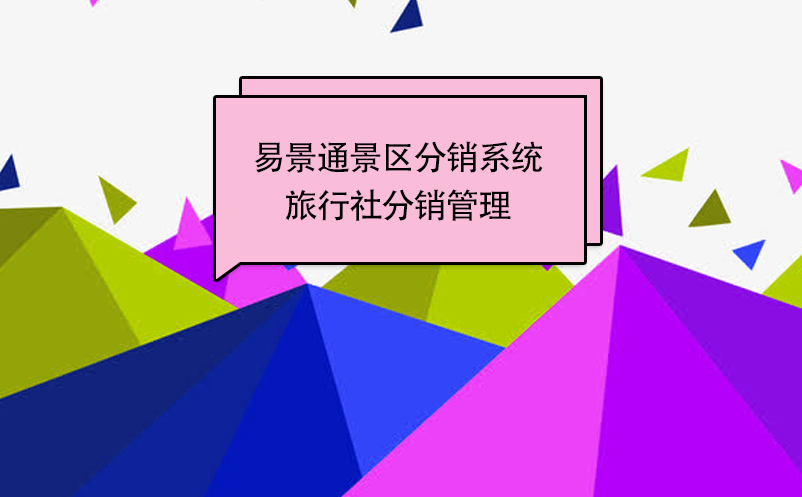 易景通景区分销系统
旅行社分销管理